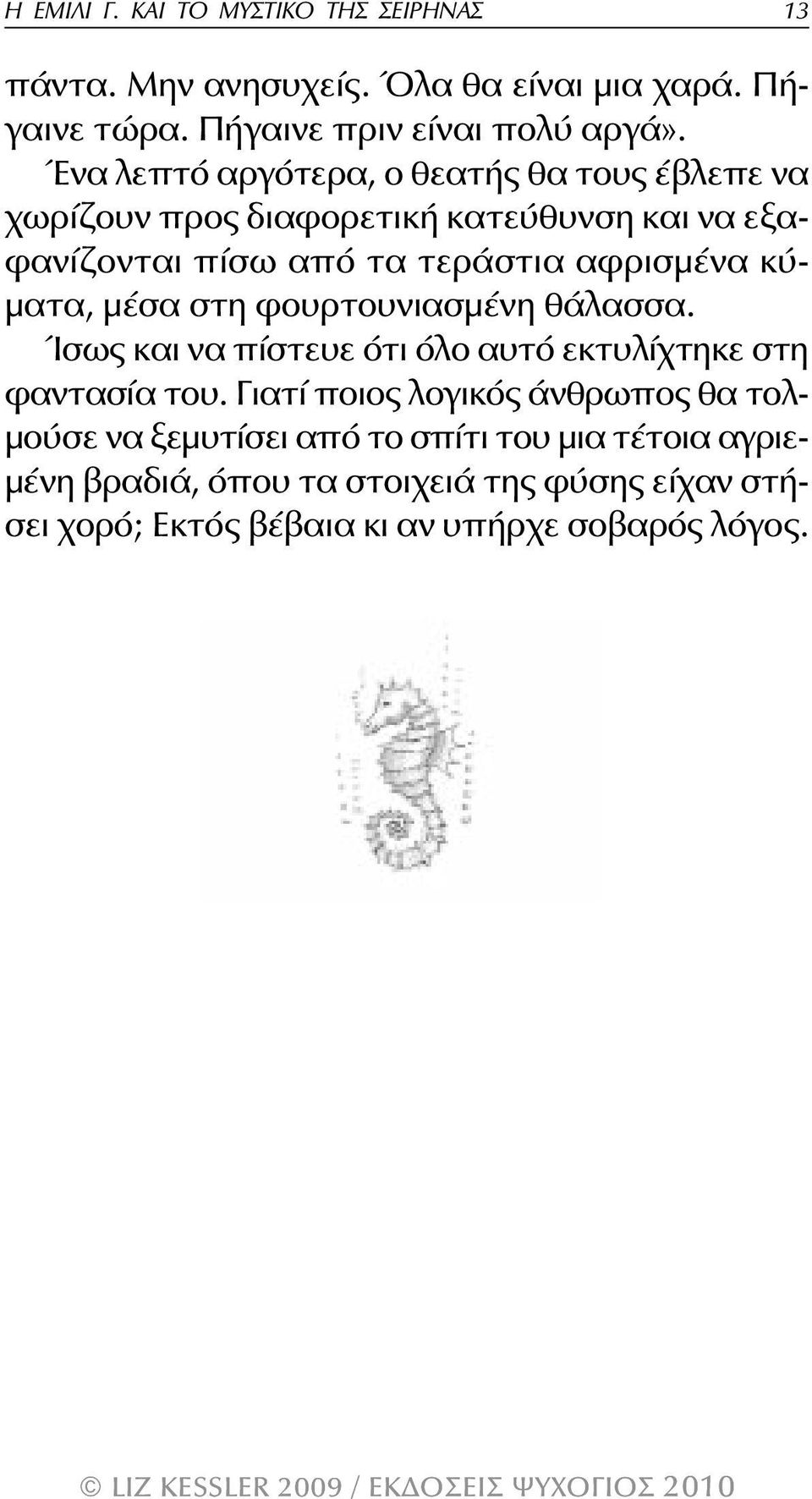 Η ΕΜΙΛΙ Γ. ΚΑΙ ΤΟ ΜΥΣΤΙΚΟ ΤΗΣ ΣΕΙΡΗΝΑΣ 13

πάντα. Μην ανησυχείς. Όλα θα είναι μια χαρά. Πήγαινε τώρα. Πήγαινε πριν είναι πολύ αργά».

Ένα λεπτό αργότερα, ο θεατής θα τους έβλεπε να χωρίζουν προς διαφορετική κατεύθυνση και να εξαφανίζονται πίσω από τα τεράστια αφρισμένα κύματα, μέσα στη φουρτουνιασμένη θάλασσα.

Ίσως και να πίστευε ότι όλο αυτό εκτυλίχτηκε στη φαντασία του. Γιατί ποιος λογικός άνθρωπος θα τολμούσε να ξεμυτίσει από το σπίτι του μια τέτοια αγριεμένη βραδιά, όπου τα στοιχειά της φύσης είχαν στήσει χορό; Εκτός βέβαια κι αν υπήρχε σοβαρός λόγος.

© LIZ KESSLER 2009 / ΕΚΔΟΣΕΙΣ ΨΥΧΟΓΙΟΣ 2010